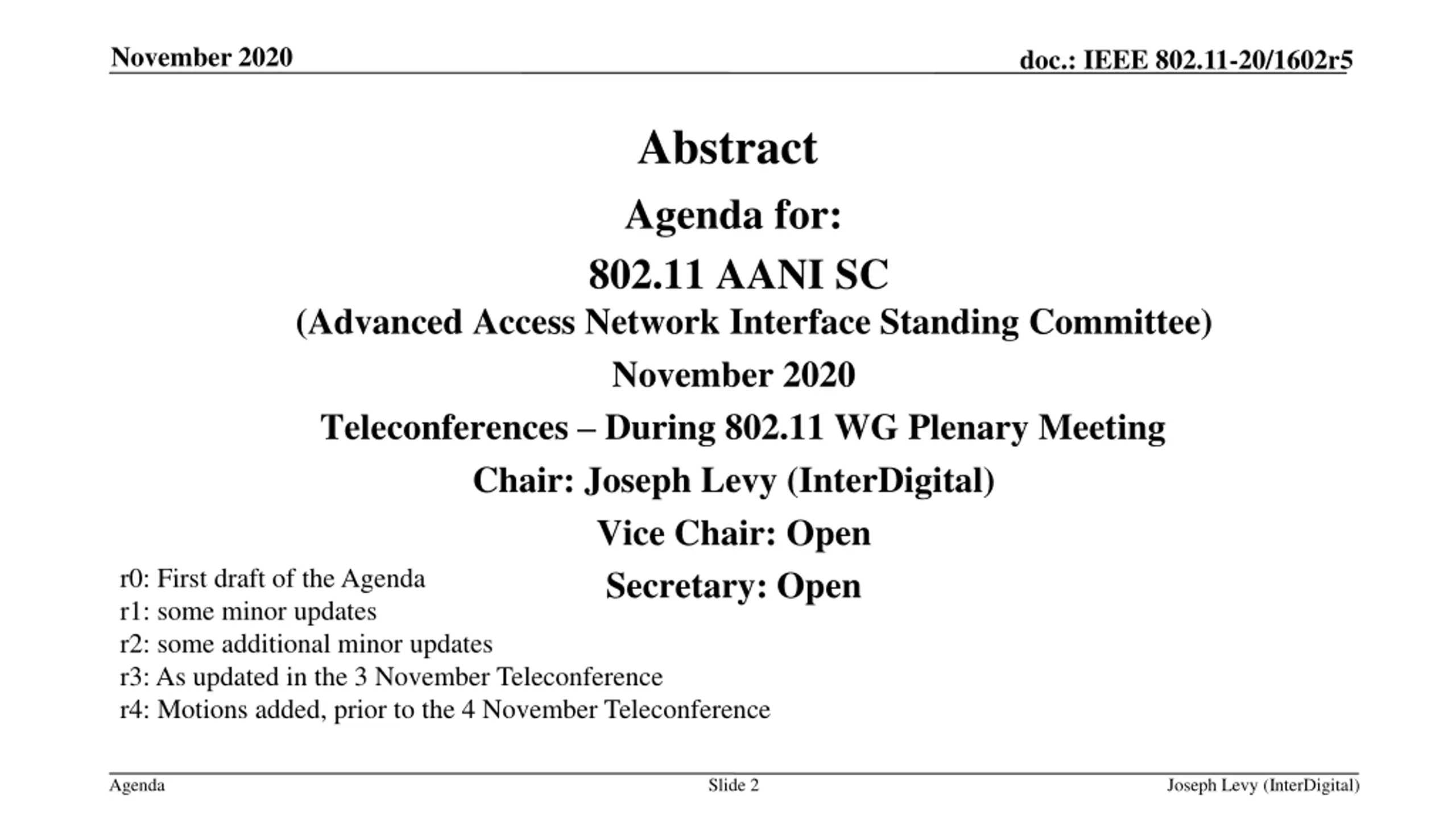 November 2020

doc.: IEEE 802.11-20/1602r5

Abstract

Agenda for:

802.11 AANI SC

(Advanced Access Network Interface Standing Committee)

November 2020

Teleconferences – During 802.11 WG Plenary Meeting

Chair: Joseph Levy (InterDigital)

Vice Chair: Open

Secretary: Open

r0: First draft of the Agenda
r1: some minor updates
r2: some additional minor updates
r3: As updated in the 3 November Teleconference
r4: Motions added, prior to the 4 November Teleconference

Agenda

Slide 2

Joseph Levy (InterDigital)